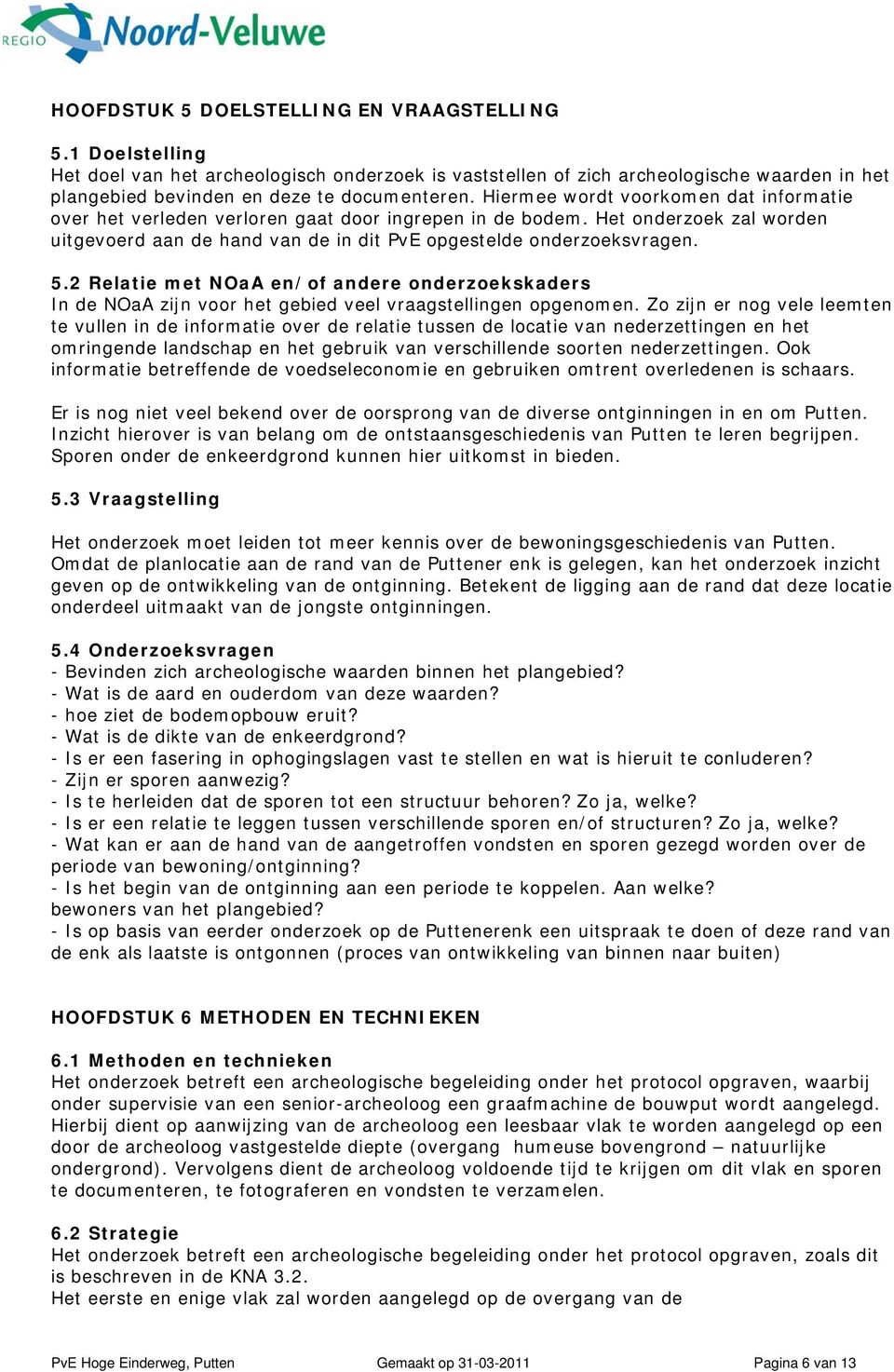 REGIO Noord-Veluwe

HOOFDSTUK 5 DOELSTELLING EN VRAAGSTELLING

5.1 Doelstelling
Het doel van het archeologisch onderzoek is vaststellen of zich archeologische waarden in het plangebied bevinden en deze te documenteren. Hiermee wordt voorkomen dat informatie over het verleden verloren gaat door ingrepen in de bodem. Het onderzoek zal worden uitgevoerd aan de hand van de in dit PvE opgestelde onderzoeksvragen.

5.2 Relatie met NOaA en/of andere onderzoekskaders
In de NOaA zijn voor het gebied veel vraagstellingen opgenomen. Zo zijn er nog vele leemten te vullen in de informatie over de relatie tussen de locatie van nederzettingen en het omringende landschap en het gebruik van verschillende soorten nederzettingen. Ook informatie betreffende de voedseleconomie en gebruiken omtrent overledenen is schaars.

Er is nog niet veel bekend over de oorsprong van de diverse ontginningen in en om Putten. Inzicht hierover is van belang om de ontstaansgeschiedenis van Putten te leren begrijpen. Sporen onder de enkeerdgrond kunnen hier uitkomst in bieden.

5.3 Vraagstelling

Het onderzoek moet leiden tot meer kennis over de bewoningsgeschiedenis van Putten. Omdat de planlocatie aan de rand van de Puttener enk is gelegen, kan het onderzoek inzicht geven op de ontwikkeling van de ontginning. Betekent de ligging aan de rand dat deze locatie onderdeel uitmaakt van de jongste ontginningen.

5.4 Onderzoeksvragen
- Bevinden zich archeologische waarden binnen het plangebied?
- Wat is de aard en ouderdom van deze waarden?
- hoe ziet de bodemopbouw eruit?
- Wat is de dikte van de enkeerdgrond?
- Is er een fasering in ophogingslagen vast te stellen en wat is hieruit te conluderen?
- Zijn er sporen aanwezig?
- Is te herleiden dat de sporen tot een structuur behoren? Zo ja, welke?
- Is er een relatie te leggen tussen verschillende sporen en/of structuren? Zo ja, welke?
- Wat kan er aan de hand van de aangetroffen vondsten en sporen gezegd worden over de periode van bewoning/ontginning?
- Is het begin van de ontginning aan een periode te koppelen. Aan welke?
bewoners van het plangebied?
- Is op basis van eerder onderzoek op de Puttenerenk een uitspraak te doen of deze rand van de enk als laatste is ontgonnen (proces van ontwikkeling van binnen naar buiten)

HOOFDSTUK 6 METHODEN EN TECHNIEKEN

6.1 Methoden en technieken
Het onderzoek betreft een archeologische begeleiding onder het protocol opgraven, waarbij onder supervisie van een senior-archeoloog een graafmachine de bouwput wordt aangelegd. Hierbij dient op aanwijzing van de archeoloog een leesbaar vlak te worden aangelegd op een door de archeoloog vastgestelde diepte (overgang humeuse bovengrond – natuurlijke ondergrond). Vervolgens dient de archeoloog voldoende tijd te krijgen om dit vlak en sporen te documenteren, te fotograferen en vondsten te verzamelen.

6.2 Strategie
Het onderzoek betreft een archeologische begeleiding onder het protocol opgraven, zoals dit is beschreven in de KNA 3.2.
Het eerste en enige vlak zal worden aangelegd op de overgang van de

PvE Hoge Einderweg, Putten Gemaakt op 31-03-2011 Pagina 6 van 13